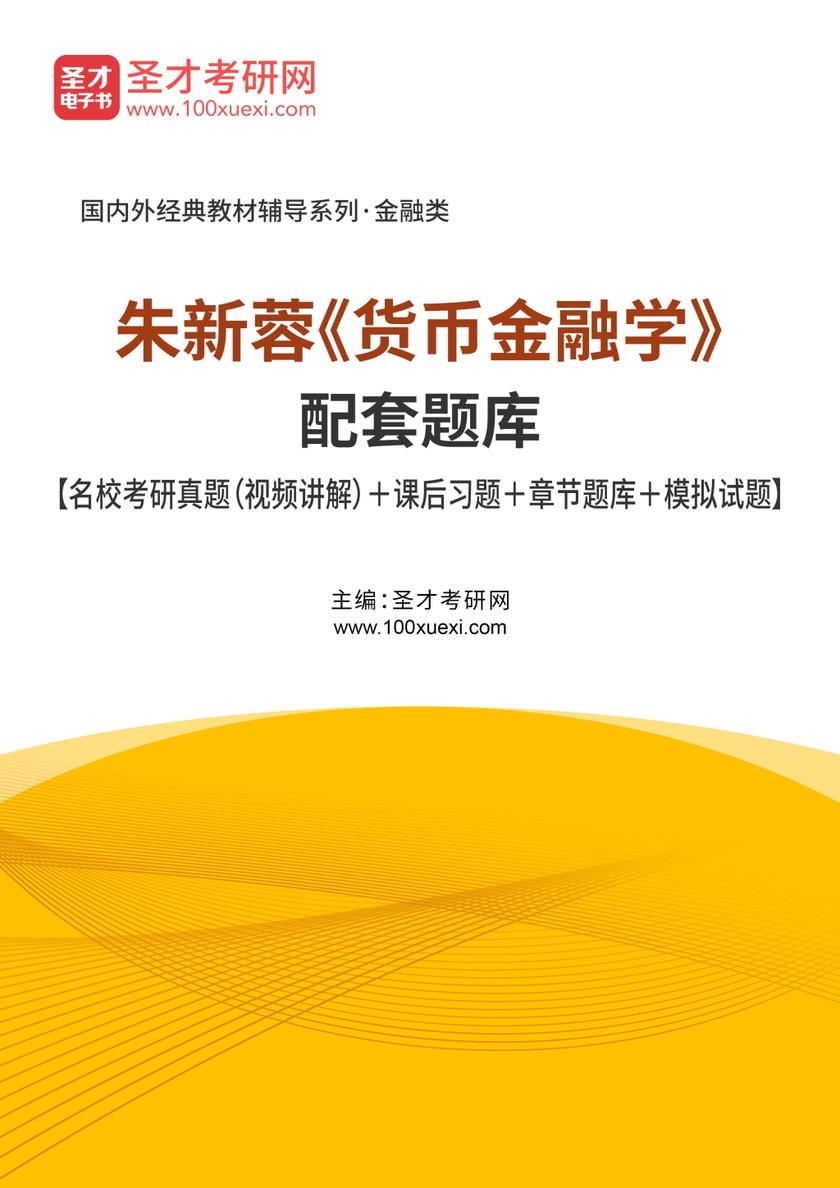 圣才
电子书
圣才考研网
www.100xuexi.com

国内外经典教材辅导系列·金融类

朱新蓉《货币金融学》
配套题库

【名校考研真题(视频讲解)+课后习题+章节题库+模拟试题】

主编:圣才考研网
www.100xuexi.com